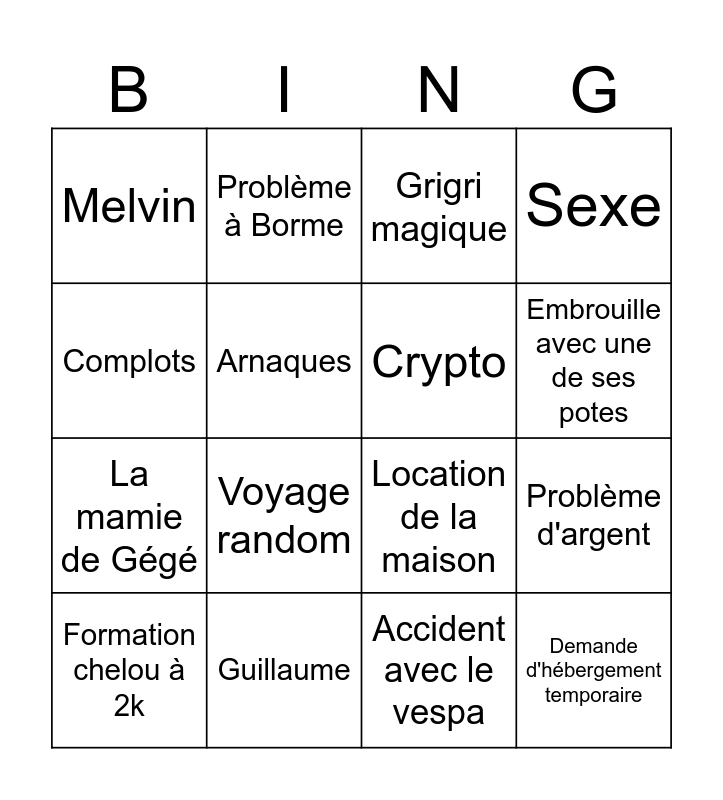 | B | I | N | G |
|---|---|---|---|
| Melvin | Problème à Borme | Grigri magique | Sexe |
| Complots | Arnaques | Crypto | Embrouille avec une de ses potes |
| La mamie de Gégé | Voyage random | Location de la maison | Problème d'argent |
| Formation chelou à 2k | Guillaume | Accident avec le vespa | Demande d'hébergement temporaire |